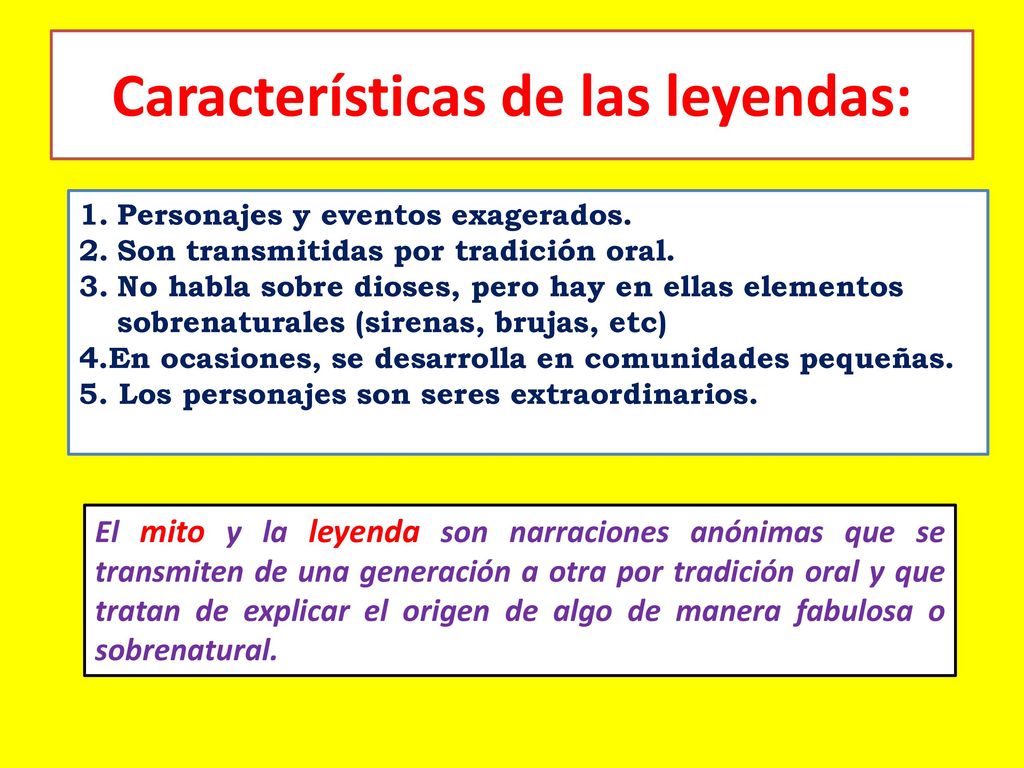 Características de las leyendas:

1. Personajes y eventos exagerados.
2. Son transmitidas por tradición oral.
3. No habla sobre dioses, pero hay en ellas elementos sobrenaturales (sirenas, brujas, etc)
4.En ocasiones, se desarrolla en comunidades pequeñas.
5. Los personajes son seres extraordinarios.

El mito y la leyenda son narraciones anónimas que se transmiten de una generación a otra por tradición oral y que tratan de explicar el origen de algo de manera fabulosa o sobrenatural.